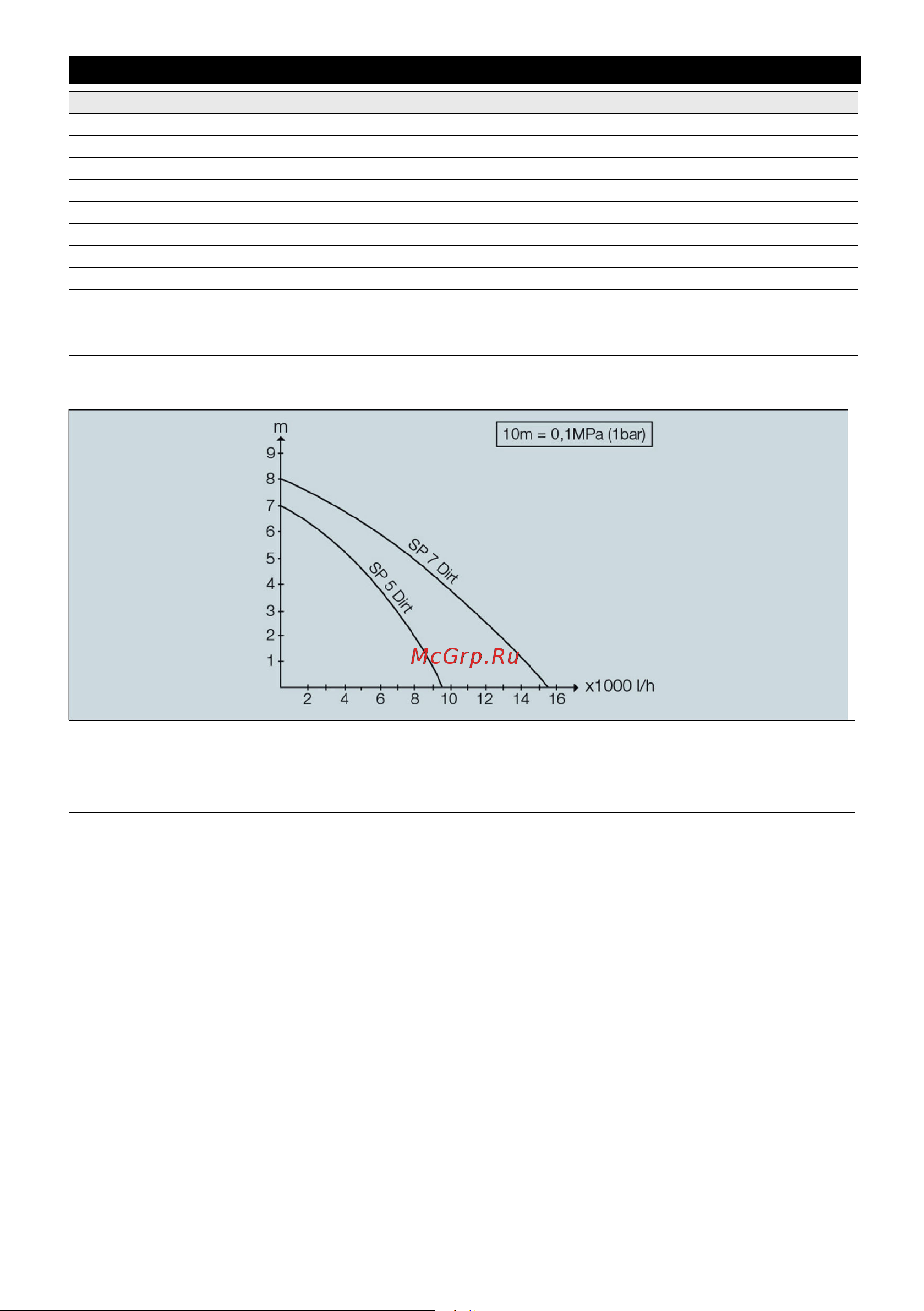 m

10m = 0,1MPa (1bar)

9
8
7
6
5
4
3
2
1

SP 7 Dirt

SP 5 Dirt

McGrp.Ru

2 4 6 8 10 12 14 16 x1000 l/h